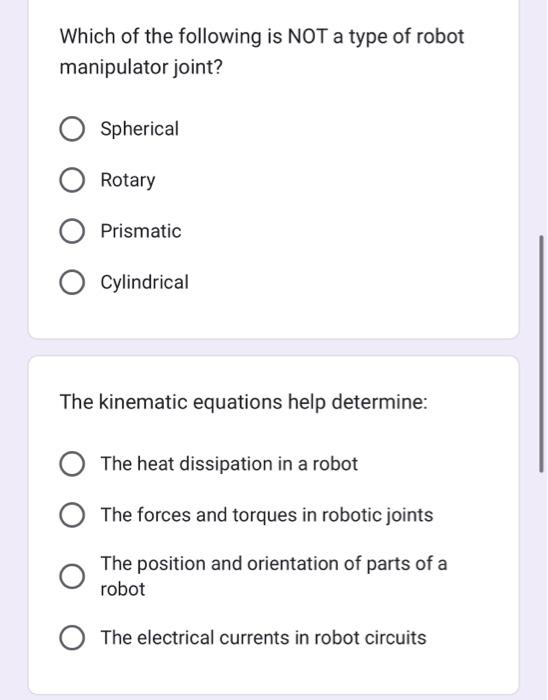 Which of the following is NOT a type of robot manipulator joint?

Spherical

Rotary

Prismatic

Cylindrical

The kinematic equations help determine:

The heat dissipation in a robot

The forces and torques in robotic joints

The position and orientation of parts of a robot

The electrical currents in robot circuits